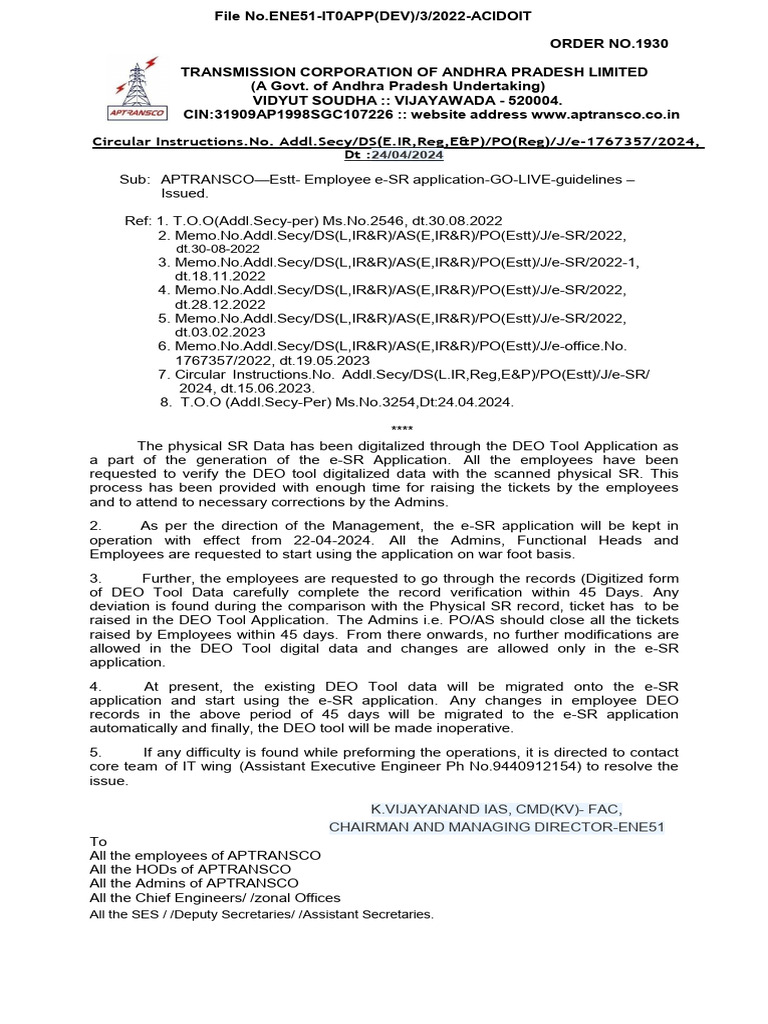 File No.ENE51-IT0APP(DEV)/3/2022-ACIDOIT

ORDER NO.1930

APTRANSCO

TRANSMISSION CORPORATION OF ANDHRA PRADESH LIMITED
(A Govt. of Andhra Pradesh Undertaking)
VIDYUT SOUDHA :: VIJAYAWADA - 520004.
CIN:31909AP1998SGC107226 :: website address www.aptransco.co.in

Circular Instructions.No. Addl.Secy/DS(E.IR,Reg,E&P)/PO(Reg)/J/e-1767357/2024, Dt :24/04/2024

Sub: APTRANSCO—Estt- Employee e-SR application-GO-LIVE-guidelines – Issued.

Ref: 1. T.O.O(Addl.Secy-per) Ms.No.2546, dt.30.08.2022
2. Memo.No.Addl.Secy/DS(L,IR&R)/AS(E,IR&R)/PO(Estt)/J/e-SR/2022, dt.30-08-2022
3. Memo.No.Addl.Secy/DS(L,IR&R)/AS(E,IR&R)/PO(Estt)/J/e-SR/2022-1, dt.18.11.2022
4. Memo.No.Addl.Secy/DS(L,IR&R)/AS(E,IR&R)/PO(Estt)/J/e-SR/2022, dt.28.12.2022
5. Memo.No.Addl.Secy/DS(L,IR&R)/AS(E,IR&R)/PO(Estt)/J/e-SR/2022, dt.03.02.2023
6. Memo.No.Addl.Secy/DS(L,IR&R)/AS(E,IR&R)/PO(Estt)/J/e-office.No. 1767357/2022, dt.19.05.2023
7. Circular Instructions.No. Addl.Secy/DS(L.IR,Reg,E&P)/PO(Estt)/J/e-SR/ 2024, dt.15.06.2023.
8. T.O.O (Addl.Secy-Per) Ms.No.3254,Dt:24.04.2024.

****

The physical SR Data has been digitalized through the DEO Tool Application as a part of the generation of the e-SR Application. All the employees have been requested to verify the DEO tool digitalized data with the scanned physical SR. This process has been provided with enough time for raising the tickets by the employees and to attend to necessary corrections by the Admins.

2. As per the direction of the Management, the e-SR application will be kept in operation with effect from 22-04-2024. All the Admins, Functional Heads and Employees are requested to start using the application on war foot basis.

3. Further, the employees are requested to go through the records (Digitized form of DEO Tool Data carefully complete the record verification within 45 Days. Any deviation is found during the comparison with the Physical SR record, ticket has to be raised in the DEO Tool Application. The Admins i.e. PO/AS should close all the tickets raised by Employees within 45 days. From there onwards, no further modifications are allowed in the DEO Tool digital data and changes are allowed only in the e-SR application.

4. At present, the existing DEO Tool data will be migrated onto the e-SR application and start using the e-SR application. Any changes in employee DEO records in the above period of 45 days will be migrated to the e-SR application automatically and finally, the DEO tool will be made inoperative.

5. If any difficulty is found while preforming the operations, it is directed to contact core team of IT wing (Assistant Executive Engineer Ph No.9440912154) to resolve the issue.

K.VIJAYANAND IAS, CMD(KV)- FAC,
CHAIRMAN AND MANAGING DIRECTOR-ENE51

To
All the employees of APTRANSCO
All the HODs of APTRANSCO
All the Admins of APTRANSCO
All the Chief Engineers/ /zonal Offices
All the SES / /Deputy Secretaries/ /Assistant Secretaries.